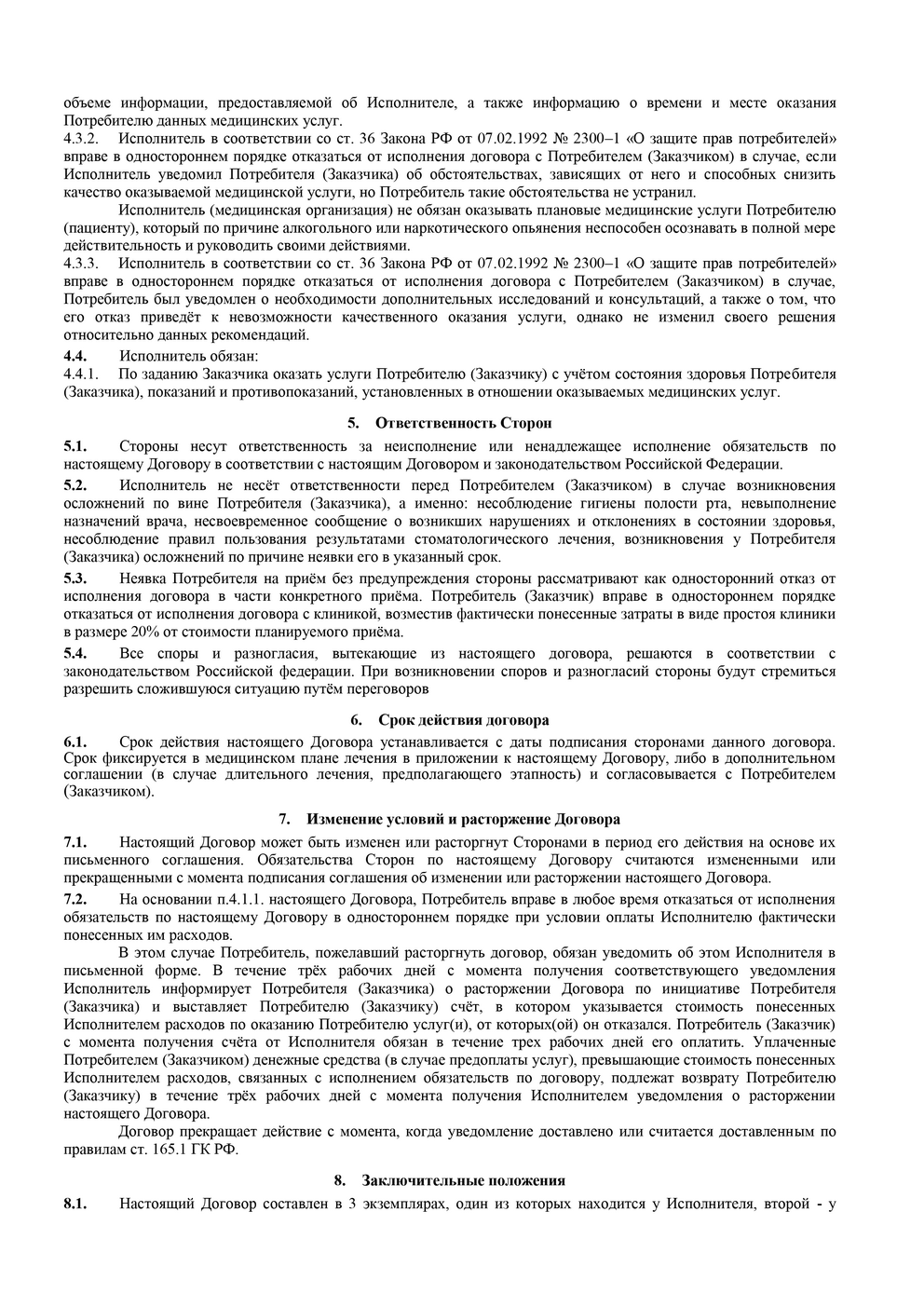 объеме информации, предоставляемой об Исполнителе, а также информацию о времени и месте оказания Потребителю данных медицинских услуг.
4.3.2. Исполнитель в соответствии со ст. 36 Закона РФ от 07.02.1992 № 2300–1 «О защите прав потребителей» вправе в одностороннем порядке отказаться от исполнения договора с Потребителем (Заказчиком) в случае, если Исполнитель уведомил Потребителя (Заказчика) об обстоятельствах, зависящих от него и способных снизить качество оказываемой медицинской услуги, но Потребитель такие обстоятельства не устранил.

Исполнитель (медицинская организация) не обязан оказывать плановые медицинские услуги Потребителю (пациенту), который по причине алкогольного или наркотического опьянения неспособен осознавать в полной мере действительность и руководить своими действиями.
4.3.3. Исполнитель в соответствии со ст. 36 Закона РФ от 07.02.1992 № 2300–1 «О защите прав потребителей» вправе в одностороннем порядке отказаться от исполнения договора с Потребителем (Заказчиком) в случае, Потребитель был уведомлен о необходимости дополнительных исследований и консультаций, а также о том, что его отказ приведёт к невозможности качественного оказания услуги, однако не изменил своего решения относительно данных рекомендаций.
4.4. Исполнитель обязан:
4.4.1. По заданию Заказчика оказать услуги Потребителю (Заказчику) с учётом состояния здоровья Потребителя (Заказчика), показаний и противопоказаний, установленных в отношении оказываемых медицинских услуг.

5. Ответственность Сторон

5.1. Стороны несут ответственность за неисполнение или ненадлежащее исполнение обязательств по настоящему Договору в соответствии с настоящим Договором и законодательством Российской Федерации.
5.2. Исполнитель не несёт ответственности перед Потребителем (Заказчиком) в случае возникновения осложнений по вине Потребителя (Заказчика), а именно: несоблюдение гигиены полости рта, невыполнение назначений врача, несвоевременное сообщение о возникших нарушениях и отклонениях в состоянии здоровья, несоблюдение правил пользования результатами стоматологического лечения, возникновения у Потребителя (Заказчика) осложнений по причине неявки его в указанный срок.
5.3. Неявка Потребителя на приём без предупреждения стороны рассматривают как односторонний отказ от исполнения договора в части конкретного приёма. Потребитель (Заказчик) вправе в одностороннем порядке отказаться от исполнения договора с клиникой, возместив фактически понесенные затраты в виде простоя клиники в размере 20% от стоимости планируемого приёма.
5.4. Все споры и разногласия, вытекающие из настоящего договора, решаются в соответствии с законодательством Российской федерации. При возникновении споров и разногласий стороны будут стремиться разрешить сложившуюся ситуацию путём переговоров

6. Срок действия договора

6.1. Срок действия настоящего Договора устанавливается с даты подписания сторонами данного договора. Срок фиксируется в медицинском плане лечения в приложении к настоящему Договору, либо в дополнительном соглашении (в случае длительного лечения, предполагающего этапность) и согласовывается с Потребителем (Заказчиком).

7. Изменение условий и расторжение Договора

7.1. Настоящий Договор может быть изменен или расторгнут Сторонами в период его действия на основе их письменного соглашения. Обязательства Сторон по настоящему Договору считаются измененными или прекращенными с момента подписания соглашения об изменении или расторжении настоящего Договора.
7.2. На основании п.4.1.1. настоящего Договора, Потребитель вправе в любое время отказаться от исполнения обязательств по настоящему Договору в одностороннем порядке при условии оплаты Исполнителю фактически понесенных им расходов.

В этом случае Потребитель, пожелавший расторгнуть договор, обязан уведомить об этом Исполнителя в письменной форме. В течение трёх рабочих дней с момента получения соответствующего уведомления Исполнитель информирует Потребителя (Заказчика) о расторжении Договора по инициативе Потребителя (Заказчика) и выставляет Потребителю (Заказчику) счёт, в котором указывается стоимость понесенных Исполнителем расходов по оказанию Потребителю услуг(и), от которых(ой) он отказался. Потребитель (Заказчик) с момента получения счёта от Исполнителя обязан в течение трех рабочих дней его оплатить. Уплаченные Потребителем (Заказчиком) денежные средства (в случае предоплаты услуг), превышающие стоимость понесенных Исполнителем расходов, связанных с исполнением обязательств по договору, подлежат возврату Потребителю (Заказчику) в течение трёх рабочих дней с момента получения Исполнителем уведомления о расторжении настоящего Договора.

Договор прекращает действие с момента, когда уведомление доставлено или считается доставленным по правилам ст. 165.1 ГК РФ.

8. Заключительные положения

8.1. Настоящий Договор составлен в 3 экземплярах, один из которых находится у Исполнителя, второй - у